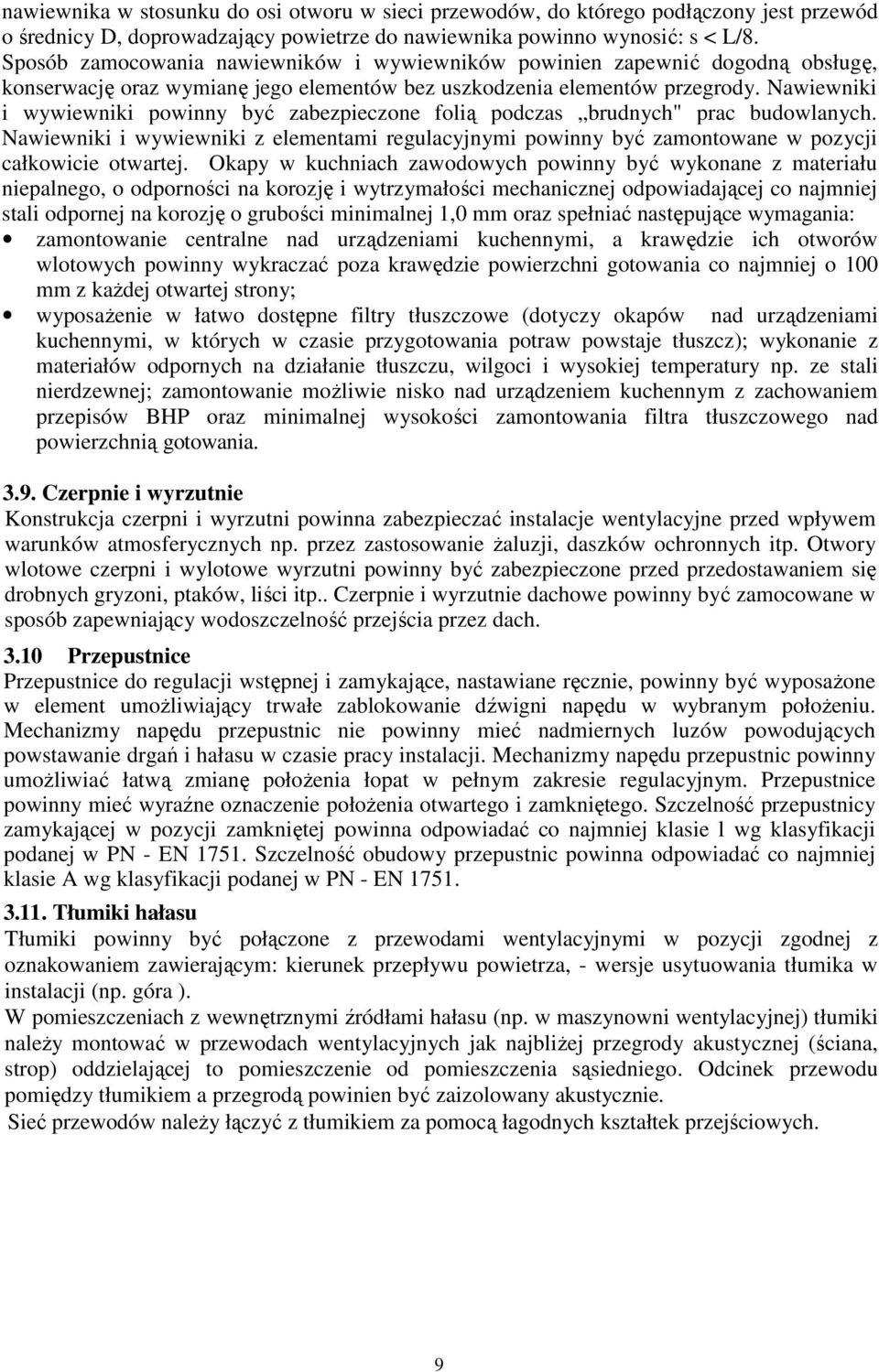 nawiewnika w stosunku do osi otworu w sieci przewodów, do którego podłączony jest przewód o średnicy D, doprowadzający powietrze do nawiewnika powinno wynosić: s < L/8. Sposób zamocowania nawiewników i wywiewników powinien zapewnić dogodną obsługę, konserwację oraz wymianę jego elementów bez uszkodzenia elementów przegrody. Nawiewniki i wywiewniki powinny być zabezpieczone folią podczas „brudnych" prac budowlanych. Nawiewniki i wywiewniki z elementami regulacyjnymi powinny być zamontowane w pozycji całkowicie otwartej. Okapy w kuchniach zawodowych powinny być wykonane z materiału niepalnego, o odporności na korozję i wytrzymałości mechanicznej odpowiadającej co najmniej stali odpornej na korozję o grubości minimalnej 1,0 mm oraz spełniać następujące wymagania:
• zamontowanie centralne nad urządzeniami kuchennymi, a krawędzie ich otworów wlotowych powinny wykraczać poza krawędzie powierzchni gotowania co najmniej o 100 mm z każdej otwartej strony;
• wyposażenie w łatwo dostępne filtry tłuszczowe (dotyczy okapów nad urządzeniami kuchennymi, w których w czasie przygotowania potraw powstaje tłuszcz); wykonanie z materiałów odpornych na działanie tłuszczu, wilgoci i wysokiej temperatury np. ze stali nierdzewnej; zamontowanie możliwie nisko nad urządzeniem kuchennym z zachowaniem przepisów BHP oraz minimalnej wysokości zamontowania filtra tłuszczowego nad powierzchnią gotowania.

3.9. Czerpnie i wyrzutnie
Konstrukcja czerpni i wyrzutni powinna zabezpieczać instalacje wentylacyjne przed wpływem warunków atmosferycznych np. przez zastosowanie żaluzji, daszków ochronnych itp. Otwory wlotowe czerpni i wylotowe wyrzutni powinny być zabezpieczone przed przedostawaniem się drobnych gryzoni, ptaków, liści itp.. Czerpnie i wyrzutnie dachowe powinny być zamocowane w sposób zapewniający wodoszczelność przejścia przez dach.

3.10 Przepustnice
Przepustnice do regulacji wstępnej i zamykające, nastawiane ręcznie, powinny być wyposażone w element umożliwiający trwałe zablokowanie dźwigni napędu w wybranym położeniu. Mechanizmy napędu przepustnic nie powinny mieć nadmiernych luzów powodujących powstawanie drgań i hałasu w czasie pracy instalacji. Mechanizmy napędu przepustnic powinny umożliwiać łatwą zmianę położenia łopat w pełnym zakresie regulacyjnym. Przepustnice powinny mieć wyraźne oznaczenie położenia otwartego i zamkniętego. Szczelność przepustnicy zamykającej w pozycji zamkniętej powinna odpowiadać co najmniej klasie 1 wg klasyfikacji podanej w PN - EN 1751. Szczelność obudowy przepustnic powinna odpowiadać co najmniej klasie A wg klasyfikacji podanej w PN - EN 1751.

3.11. Tłumiki hałasu
Tłumiki powinny być połączone z przewodami wentylacyjnymi w pozycji zgodnej z oznakowaniem zawierającym: kierunek przepływu powietrza, - wersje usytuowania tłumika w instalacji (np. góra ).
W pomieszczeniach z wewnętrznymi źródłami hałasu (np. w maszynowni wentylacyjnej) tłumiki należy montować w przewodach wentylacyjnych jak najbliżej przegrody akustycznej (ściana, strop) oddzielającej to pomieszczenie od pomieszczenia sąsiedniego. Odcinek przewodu pomiędzy tłumikiem a przegrodą powinien być zaizolowany akustycznie.
Sieć przewodów należy łączyć z tłumikiem za pomocą łagodnych kształtek przejściowych.

9